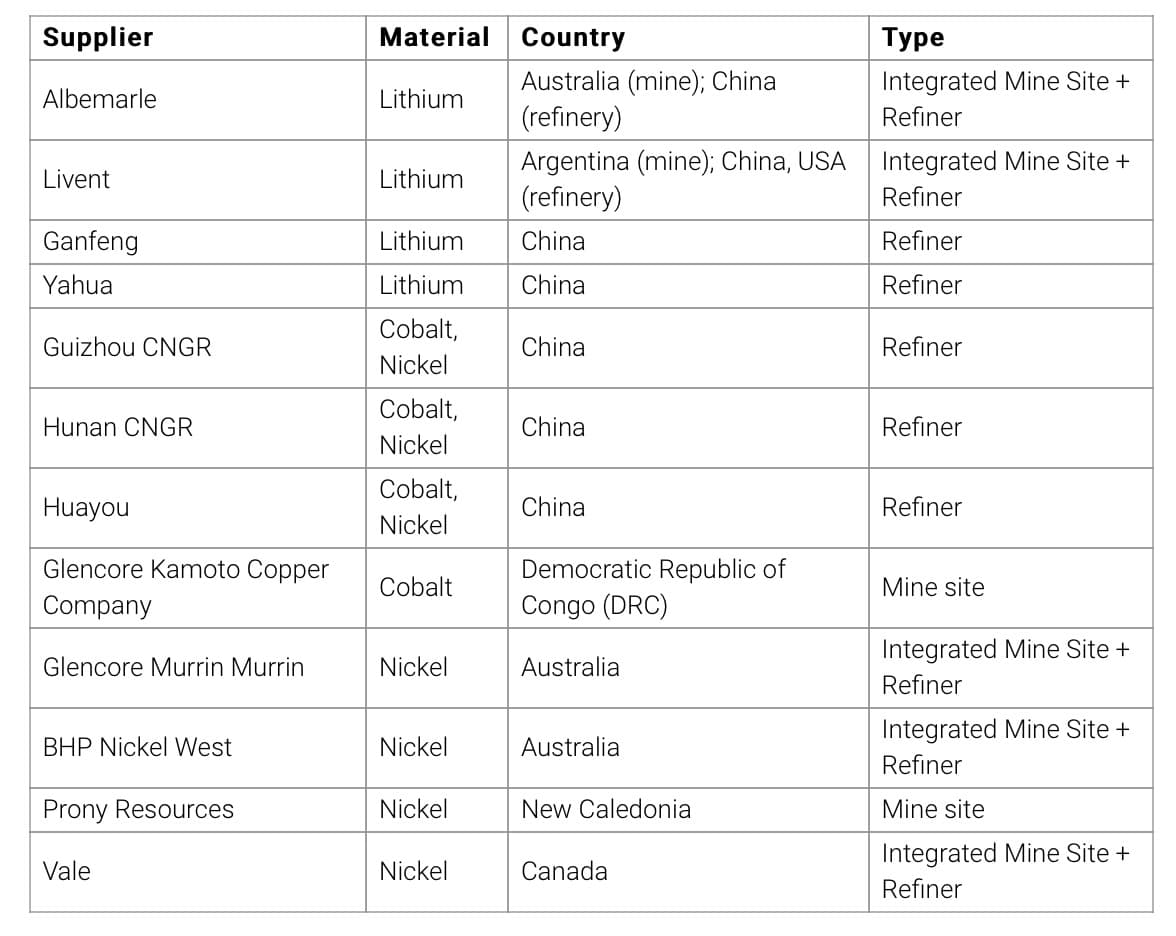 | Supplier | Material | Country | Type |
|---|---|---|---|
| Albemarle | Lithium | Australia (mine); China (refinery) | Integrated Mine Site + Refiner |
| Livent | Lithium | Argentina (mine); China, USA (refinery) | Integrated Mine Site + Refiner |
| Ganfeng | Lithium | China | Refiner |
| Yahua | Lithium | China | Refiner |
| Guizhou CNGR | Cobalt, Nickel | China | Refiner |
| Hunan CNGR | Cobalt, Nickel | China | Refiner |
| Huayou | Cobalt, Nickel | China | Refiner |
| Glencore Kamoto Copper Company | Cobalt | Democratic Republic of Congo (DRC) | Mine site |
| Glencore Murrin Murrin | Nickel | Australia | Integrated Mine Site + Refiner |
| BHP Nickel West | Nickel | Australia | Integrated Mine Site + Refiner |
| Prony Resources | Nickel | New Caledonia | Mine site |
| Vale | Nickel | Canada | Integrated Mine Site + Refiner |